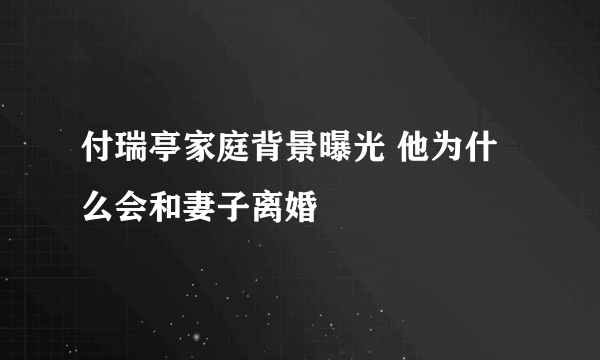 付瑞亭家庭背景曝光 他为什么会和妻子离婚